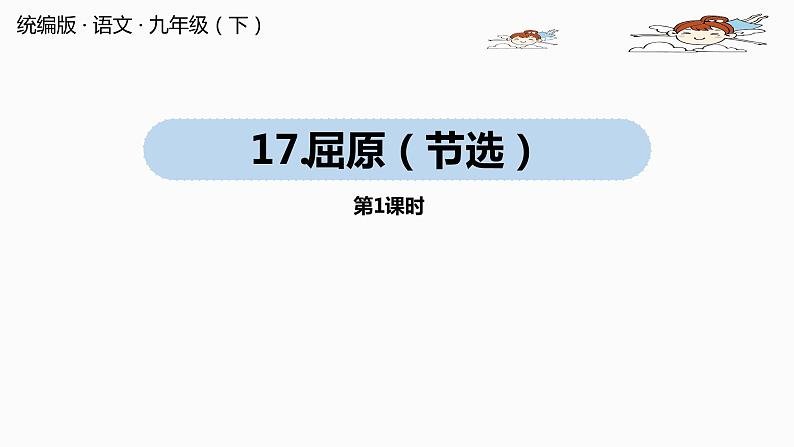 统编版 · 语文 · 九年级（下）

17.屈原（节选）

第1课时